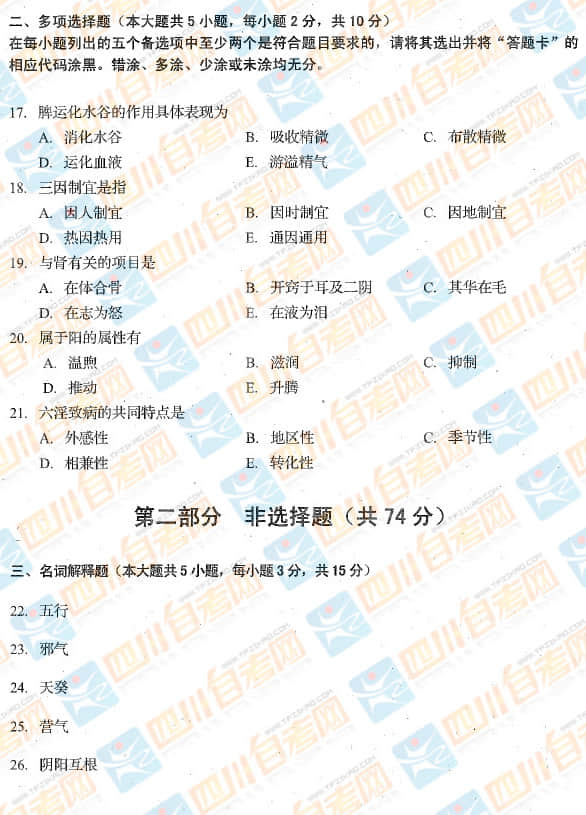 二、多项选择题（本大题共5小题，每小题2分，共10分）

在每小题列出的五个备选项中至少两个是符合题目要求的，请将其选出并将“答题卡”的相应代码涂黑。错涂、多涂、少涂或未涂均无分。

17. 脾运化水谷的作用具体表现为
A. 消化水谷 B. 吸收精微 C. 布散精微
D. 运化血液 E. 游溢精气

18. 三因制宜是指
A. 因人制宜 B. 因时制宜 C. 因地制宜
D. 热因热用 E. 通因通用

19. 与肾有关的项目是
A. 在体合骨 B. 开窍于耳及二阴 C. 其华在毛
D. 在志为怒 E. 在液为泪

20. 属于阳的属性有
A. 温煦 B. 滋润 C. 抑制
D. 推动 E. 升腾

21. 六淫致病的共同特点是
A. 外感性 B. 地区性 C. 季节性
D. 相兼性 E. 转化性

第二部分 非选择题（共74分）

三、名词解释题（本大题共5小题，每小题3分，共15分）

22. 五行

23. 邪气

24. 天癸

25. 营气

26. 阴阳互根

四川自考网